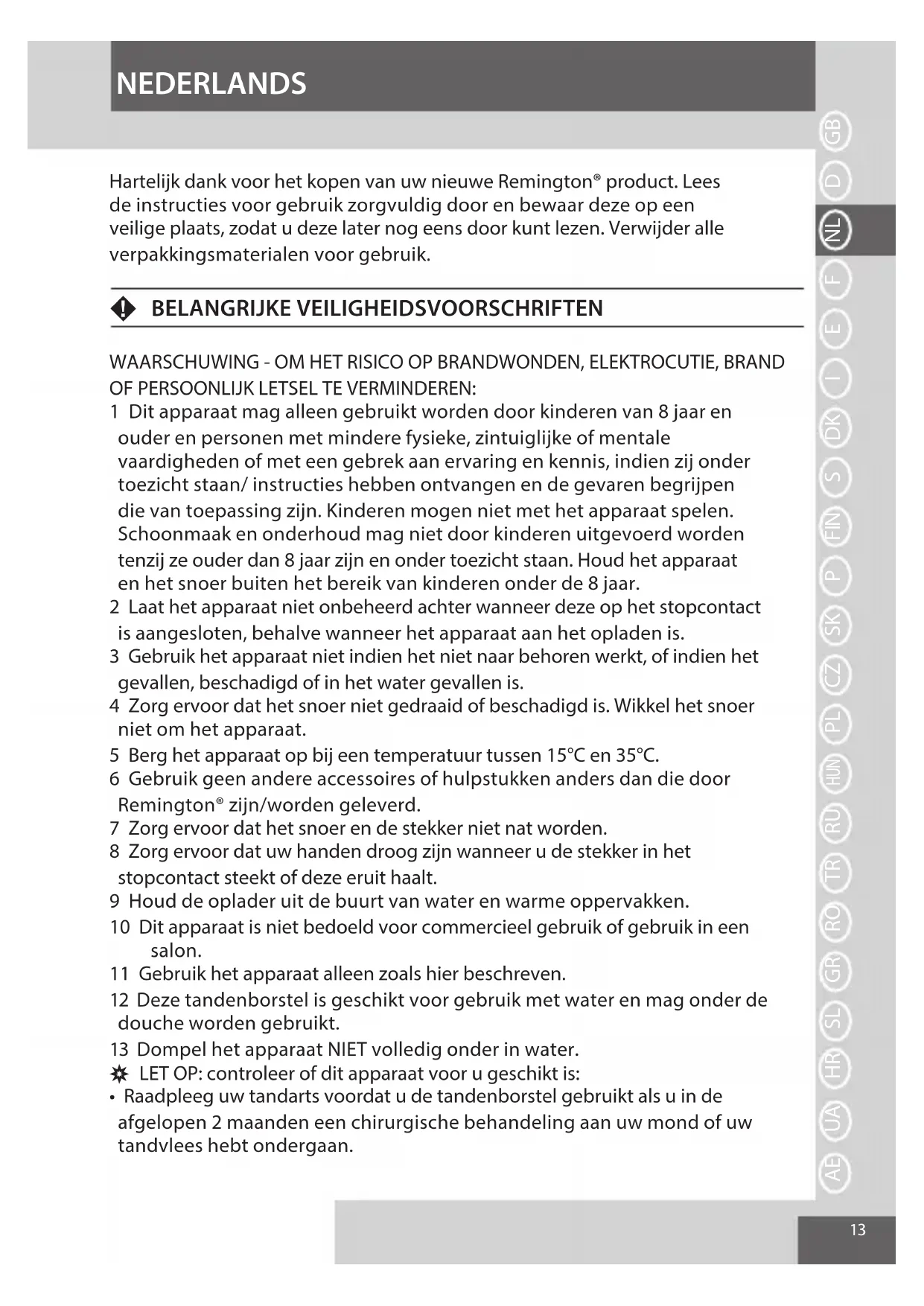 NEDERLANDS

Hartelijk dank voor het kopen van uw nieuwe Remington® product. Lees de instructies voor gebruik zorgvuldig door en bewaar deze op een veilige plaats, zodat u deze later nog eens door kunt lezen. Verwijder alle verpakkingsmaterialen voor gebruik.

BELANGRIJKE VEILIGHEIDSVOORSCHRIFTEN

WAARSCHUWING - OM HET RISICO OP BRANDWONDEN, ELEKTROCUTIE, BRAND OF PERSOONLIJK LETSEL TE VERMINDEREN:
1 Dit apparaat mag alleen gebruikt worden door kinderen van 8 jaar en ouder en personen met mindere fysieke, zintuiglijke of mentale vaardigheden of met een gebrek aan ervaring en kennis, indien zij onder toezicht staan/ instructies hebben ontvangen en de gevaren begrijpen die van toepassing zijn. Kinderen mogen niet met het apparaat spelen. Schoonmaak en onderhoud mag niet door kinderen uitgevoerd worden tenzij ze ouder dan 8 jaar zijn en onder toezicht staan. Houd het apparaat en het snoer buiten het bereik van kinderen onder de 8 jaar.
2 Laat het apparaat niet onbeheerd achter wanneer deze op het stopcontact is aangesloten, behalve wanneer het apparaat aan het opladen is.
3 Gebruik het apparaat niet indien het niet naar behoren werkt, of indien het gevallen, beschadigd of in het water gevallen is.
4 Zorg ervoor dat het snoer niet gedraaid of beschadigd is. Wikkel het snoer niet om het apparaat.
5 Berg het apparaat op bij een temperatuur tussen 15°C en 35°C.
6 Gebruik geen andere accessoires of hulpstukken anders dan die door Remington® zijn/worden geleverd.
7 Zorg ervoor dat het snoer en de stekker niet nat worden.
8 Zorg ervoor dat uw handen droog zijn wanneer u de stekker in het stopcontact steekt of deze eruit haalt.
9 Houd de oplader uit de buurt van water en warme oppervakken.
10 Dit apparaat is niet bedoeld voor commercieel gebruik of gebruik in een salon.
11 Gebruik het apparaat alleen zoals hier beschreven.
12 Deze tandenborstel is geschikt voor gebruik met water en mag onder de douche worden gebruikt.
13 Dompel het apparaat NIET volledig onder in water.
LET OP: controleer of dit apparaat voor u geschikt is:
• Raadpleeg uw tandarts voordat u de tandenborstel gebruikt als u in de afgelopen 2 maanden een chirurgische behandeling aan uw mond of uw tandvlees hebt ondergaan.

GB D NL F E I DK S FIN P SK CZ PL HUN RU TR RO GR SL HR UA AE

13